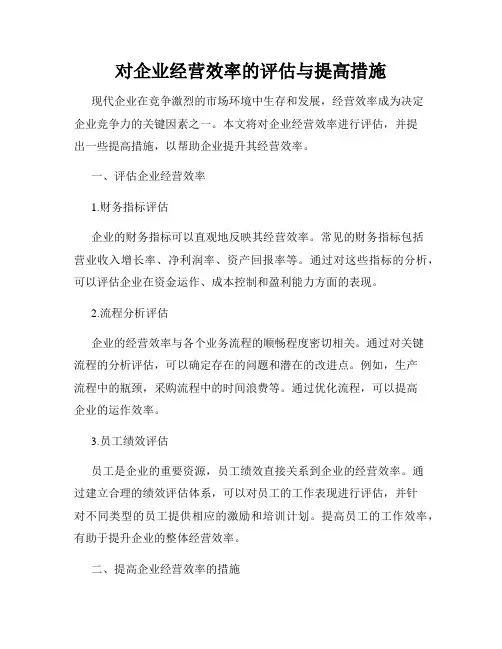 对企业经营效率的评估与提高措施

现代企业在竞争激烈的市场环境中生存和发展，经营效率成为决定企业竞争力的关键因素之一。本文将对企业经营效率进行评估，并提出一些提高措施，以帮助企业提升其经营效率。

一、评估企业经营效率

1.财务指标评估

企业的财务指标可以直观地反映其经营效率。常见的财务指标包括营业收入增长率、净利润率、资产回报率等。通过对这些指标的分析，可以评估企业在资金运作、成本控制和盈利能力方面的表现。

2.流程分析评估

企业的经营效率与各个业务流程的顺畅程度密切相关。通过对关键流程的分析评估，可以确定存在的问题和潜在的改进点。例如，生产流程中的瓶颈，采购流程中的时间浪费等。通过优化流程，可以提高企业的运作效率。

3.员工绩效评估

员工是企业的重要资源，员工绩效直接关系到企业的经营效率。通过建立合理的绩效评估体系，可以对员工的工作表现进行评估，并针对不同类型的员工提供相应的激励和培训计划。提高员工的工作效率，有助于提升企业的整体经营效率。

二、提高企业经营效率的措施